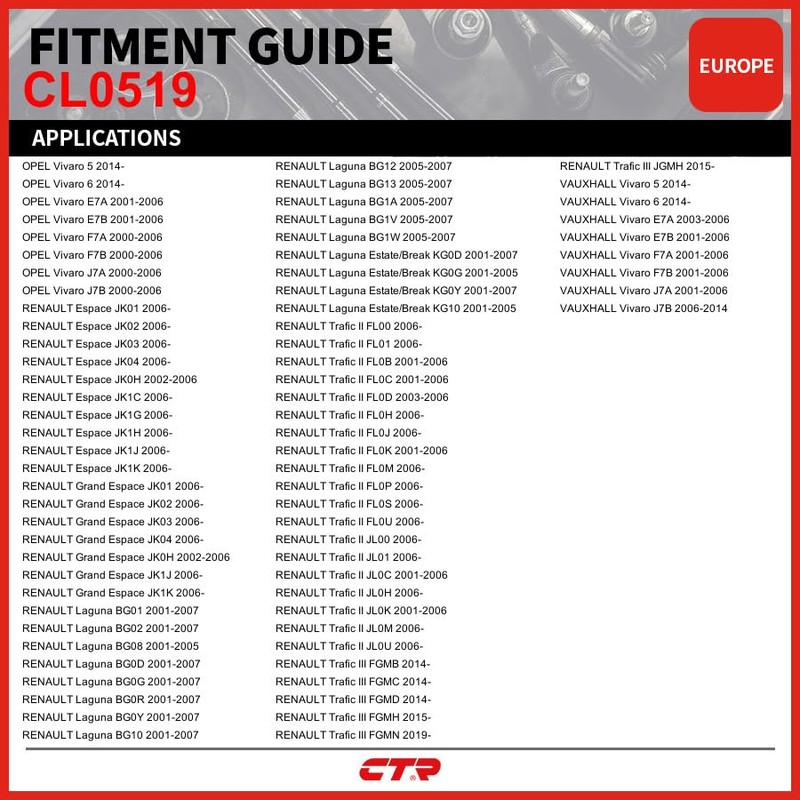 FITMENT GUIDE
CL0519

EUROPE

APPLICATIONS

OPEL Vivaro 5 2014-
OPEL Vivaro 6 2014-
OPEL Vivaro E7A 2001-2006
OPEL Vivaro E7B 2001-2006
OPEL Vivaro F7A 2000-2006
OPEL Vivaro F7B 2000-2006
OPEL Vivaro J7A 2000-2006
OPEL Vivaro J7B 2000-2006
RENAULT Espace JK01 2006-
RENAULT Espace JK02 2006-
RENAULT Espace JK03 2006-
RENAULT Espace JK04 2006-
RENAULT Espace JK0H 2002-2006
RENAULT Espace JK1C 2006-
RENAULT Espace JK1G 2006-
RENAULT Espace JK1H 2006-
RENAULT Espace JK1J 2006-
RENAULT Espace JK1K 2006-
RENAULT Grand Espace JK01 2006-
RENAULT Grand Espace JK02 2006-
RENAULT Grand Espace JK03 2006-
RENAULT Grand Espace JK04 2006-
RENAULT Grand Espace JK0H 2002-2006
RENAULT Grand Espace JK1J 2006-
RENAULT Grand Espace JK1K 2006-
RENAULT Laguna BG01 2001-2007
RENAULT Laguna BG02 2001-2007
RENAULT Laguna BG08 2001-2005
RENAULT Laguna BG0D 2001-2007
RENAULT Laguna BG0G 2001-2007
RENAULT Laguna BG0R 2001-2007
RENAULT Laguna BG0Y 2001-2007
RENAULT Laguna BG10 2001-2007

RENAULT Laguna BG12 2005-2007
RENAULT Laguna BG13 2005-2007
RENAULT Laguna BG1A 2005-2007
RENAULT Laguna BG1V 2005-2007
RENAULT Laguna BG1W 2005-2007
RENAULT Laguna Estate/Break KG0D 2001-2007
RENAULT Laguna Estate/Break KG0G 2001-2005
RENAULT Laguna Estate/Break KG0Y 2001-2007
RENAULT Laguna Estate/Break KG10 2001-2005
RENAULT Trafic II FL00 2006-
RENAULT Trafic II FL01 2006-
RENAULT Trafic II FL0B 2001-2006
RENAULT Trafic II FL0C 2001-2006
RENAULT Trafic II FL0D 2003-2006
RENAULT Trafic II FL0H 2006-
RENAULT Trafic II FL0J 2006-
RENAULT Trafic II FL0K 2001-2006
RENAULT Trafic II FL0M 2006-
RENAULT Trafic II FL0P 2006-
RENAULT Trafic II FL0S 2006-
RENAULT Trafic II FL0U 2006-
RENAULT Trafic II JL00 2006-
RENAULT Trafic II JL01 2006-
RENAULT Trafic II JL0C 2001-2006
RENAULT Trafic II JL0H 2006-
RENAULT Trafic II JL0K 2001-2006
RENAULT Trafic II JL0M 2006-
RENAULT Trafic II JL0U 2006-
RENAULT Trafic III FGMB 2014-
RENAULT Trafic III FGMC 2014-
RENAULT Trafic III FGMD 2014-
RENAULT Trafic III FGMH 2015-
RENAULT Trafic III FGMN 2019-

RENAULT Trafic III JGMH 2015-
VAUXHALL Vivaro 5 2014-
VAUXHALL Vivaro 6 2014-
VAUXHALL Vivaro E7A 2003-2006
VAUXHALL Vivaro E7B 2001-2006
VAUXHALL Vivaro F7A 2001-2006
VAUXHALL Vivaro F7B 2001-2006
VAUXHALL Vivaro J7A 2001-2006
VAUXHALL Vivaro J7B 2006-2014

CTR